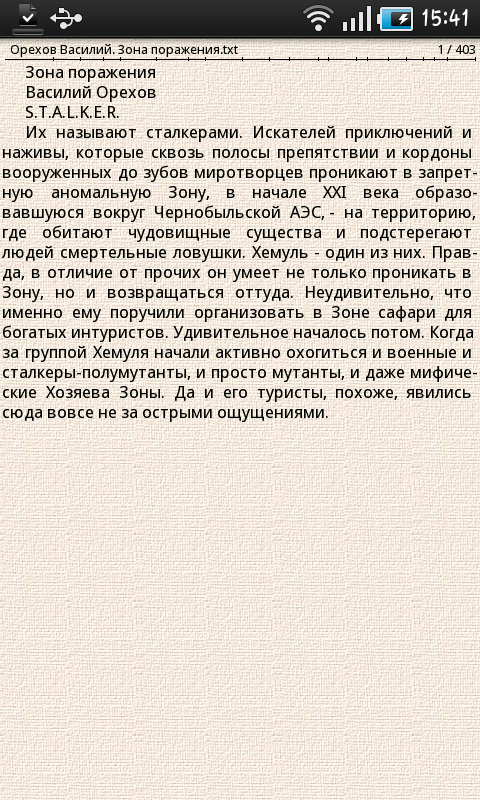 15:41

Орехов Василий. Зона поражения.txt 1 / 403

Зона поражения

Василий Орехов

S.T.A.L.K.E.R.

Их называют сталкерами. Искателей приключений и наживы, которые сквозь полосы препятствии и кордоны вооруженных до зубов миротворцев проникают в запретную аномальную Зону, в начале XXI века образовавшуюся вокруг Чернобыльской АЭС, - на территорию, где обитают чудовищные существа и подстерегают людей смертельные ловушки. Хемуль - один из них. Правда, в отличие от прочих он умеет не только проникать в Зону, но и возвращаться оттуда. Неудивительно, что именно ему поручили организовать в Зоне сафари для богатых интуристов. Удивительное началось потом. Когда за группой Хемуля начали активно охогиться и военные и сталкеры-полумутанты, и просто мутанты, и даже мифические Хозяева Зоны. Да и его туристы, похоже, явились сюда вовсе не за острыми ощущениями.